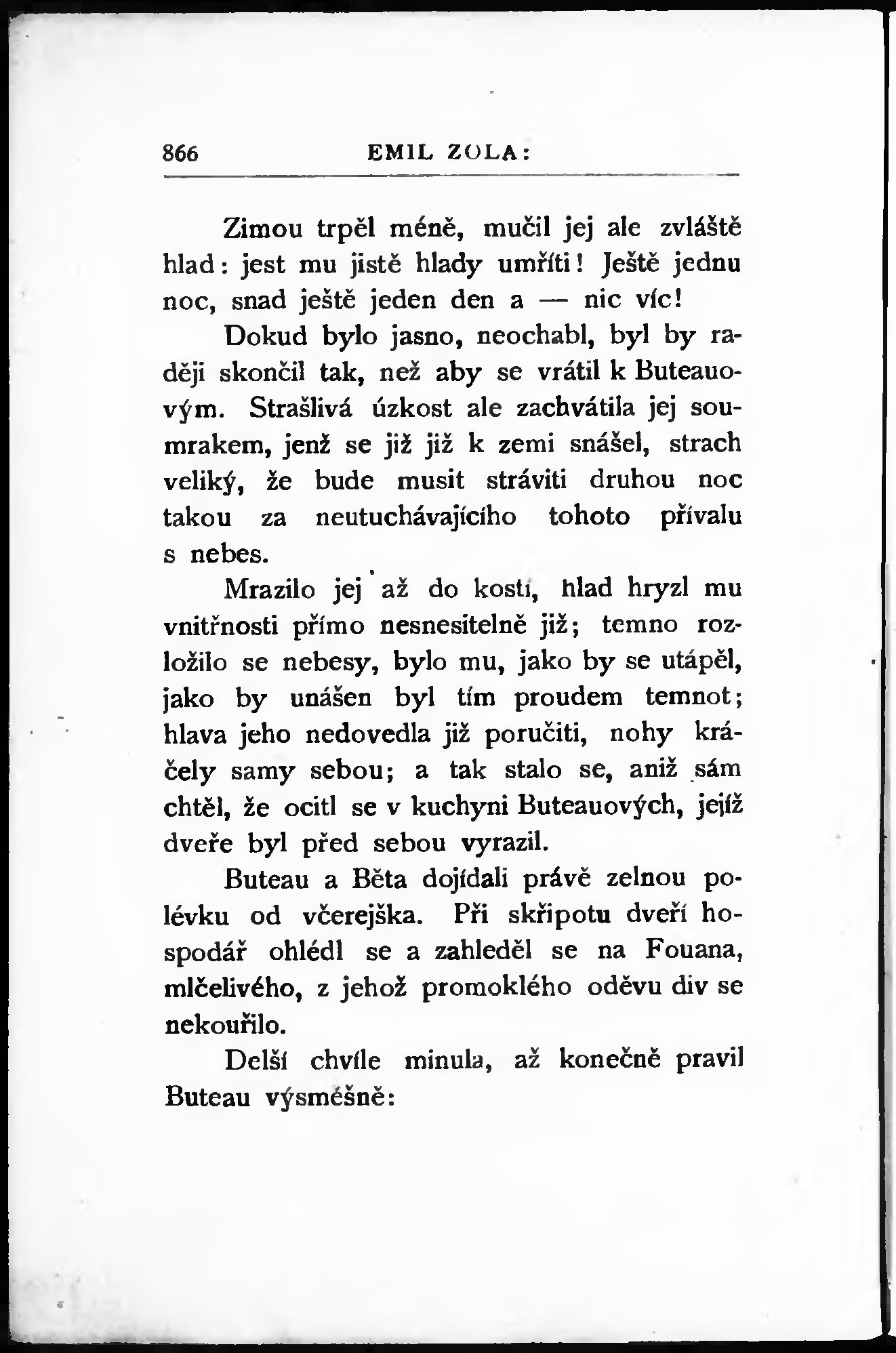 866 EMIL ZOLA:

Zimou trpěl méně, mučil jej ale zvláště hlad: jest mu jistě hlady umříti! Ještě jednu noc, snad ještě jeden den a — nic víc!

Dokud bylo jasno, neochabl, byl by raději skončil tak, než aby se vrátil k Buteauovým. Strašlivá úzkost ale zachvátila jej soumrakem, jenž se již již k zemi snášel, strach veliký, že bude musit stráviti druhou noc takou za neutuchávajícího tohoto přívalu s nebes.

Mrazilo jej až do kosti, hlad hryzl mu vnitřnosti přímo nesnesitelně již; temno rozložilo se nebesy, bylo mu, jako by se utápěl, jako by unášen byl tím proudem temnot; hlava jeho nedovedla již poručiti, nohy kráčely samy sebou; a tak stalo se, aniž sám chtěl, že ocitl se v kuchyni Buteauových, jejíž dveře byl před sebou vyrazil.

Buteau a Běta dojídali právě zelnou polévku od včerejška. Při skřipotu dveří hospodář ohlédl se a zahleděl se na Fouana, mlčelivého, z jehož promoklého oděvu div se nekouřilo.

Delší chvíle minula, až konečně pravil Buteau výsměšně: